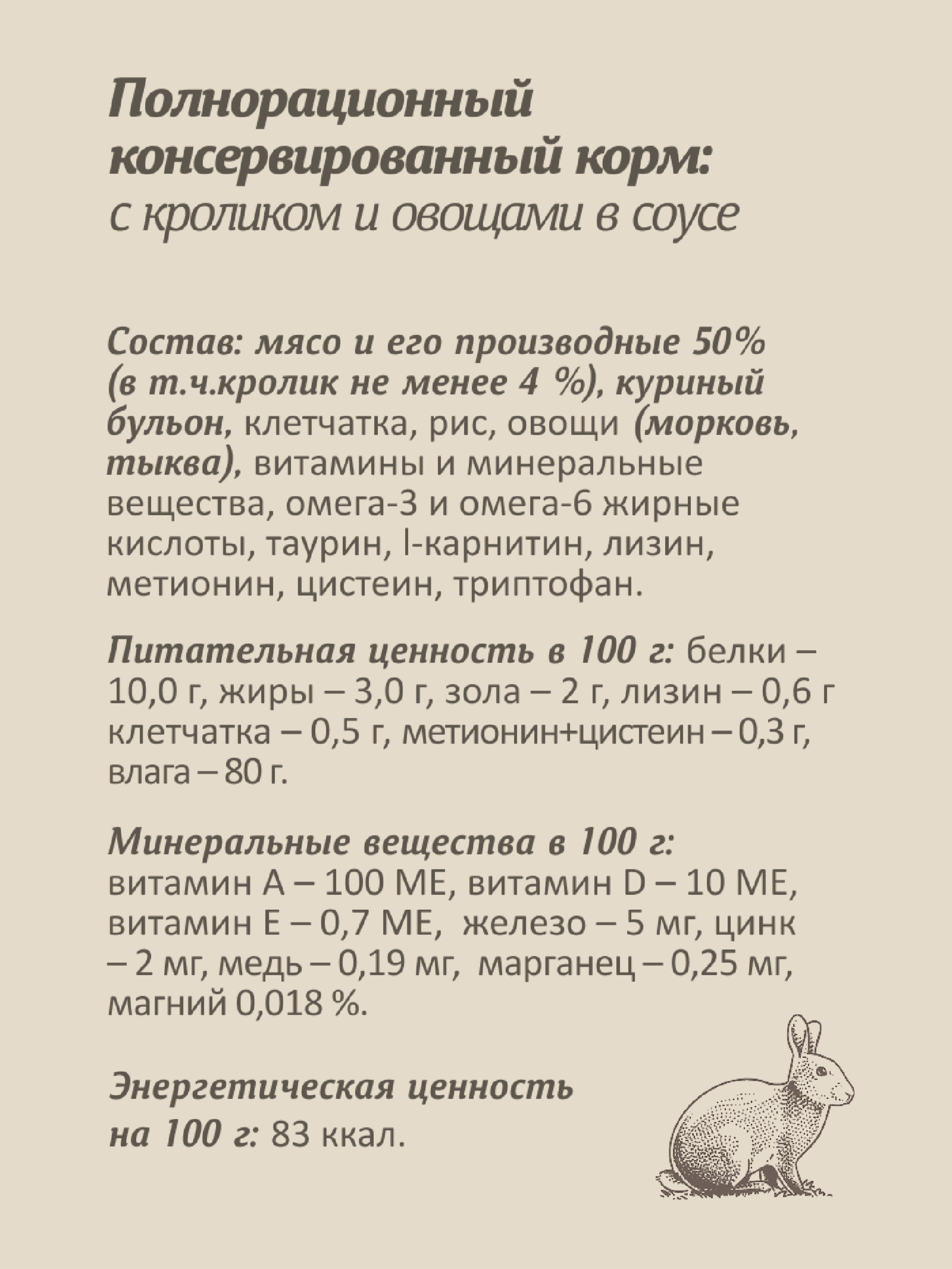 Полнорационный консервированный корм:
с кроликом и овощами в соусе

Состав: мясо и его производные 50% (в т.ч.кролик не менее 4 %), куриный бульон, клетчатка, рис, овощи (морковь, тыква), витамины и минеральные вещества, омега-3 и омега-6 жирные кислоты, таурин, l-карнитин, лизин, метионин, цистеин, триптофан.

Питательная ценность в 100 г: белки – 10,0 г, жиры – 3,0 г, зола – 2 г, лизин – 0,6 г клетчатка – 0,5 г, метионин+цистеин – 0,3 г, влага – 80 г.

Минеральные вещества в 100 г:
витамин А – 100 МЕ, витамин D – 10 МЕ, витамин Е – 0,7 МЕ, железо – 5 мг, цинк – 2 мг, медь – 0,19 мг, марганец – 0,25 мг, магний 0,018 %.

Энергетическая ценность на 100 г: 83 ккал.